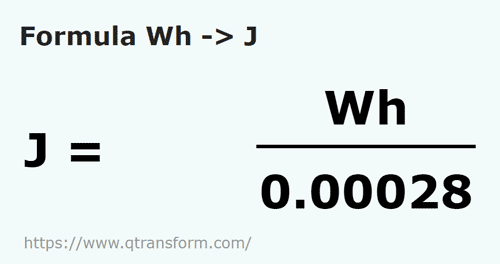 Formula Wh -> J

$J = \frac{Wh}{0.00028}$

https://www.qtransform.com/